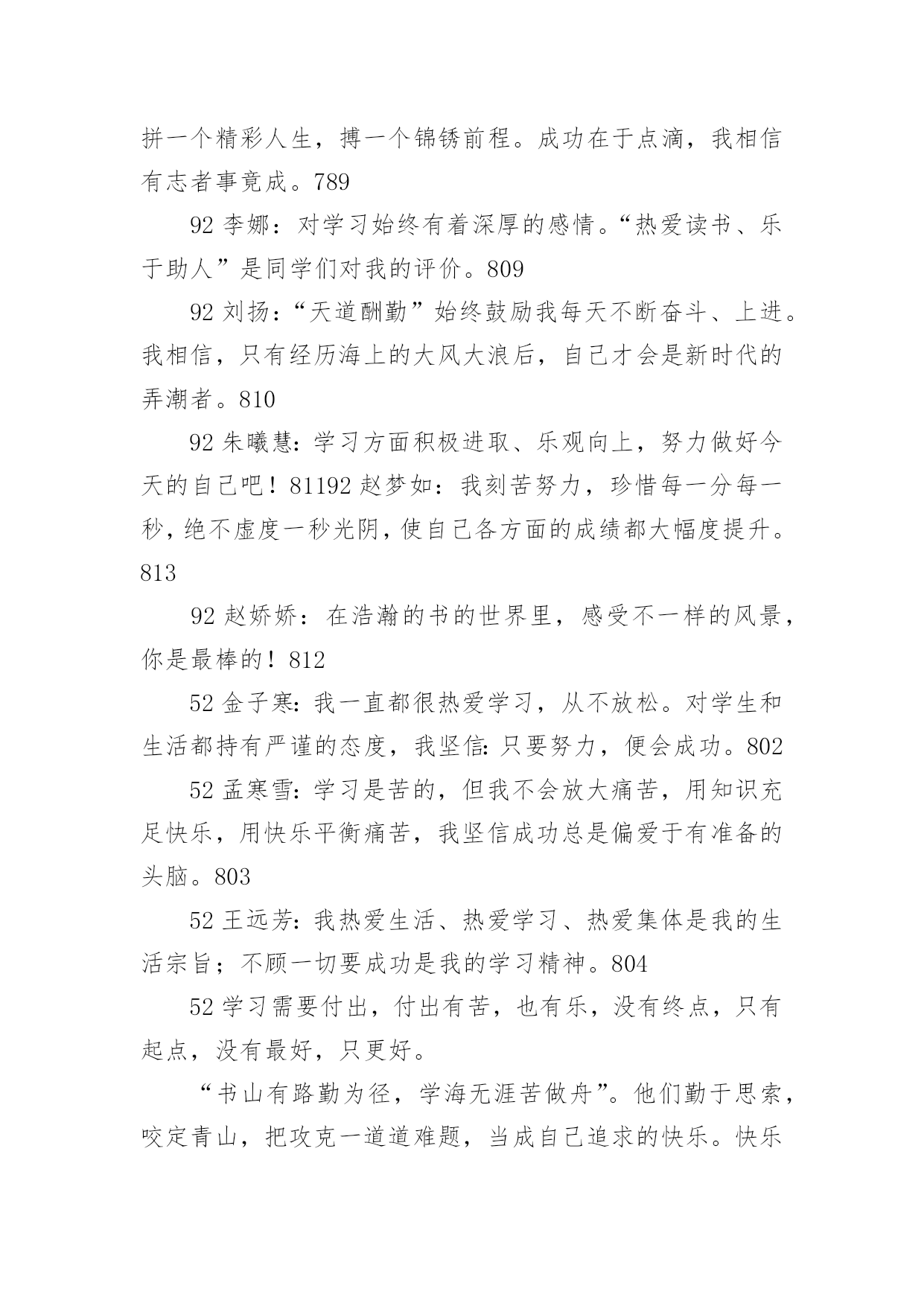 拼一个精彩人生，搏一个锦锈前程。成功在于点滴，我相信有志者事竟成。789

92 李娜：对学习始终有着深厚的感情。“热爱读书、乐于助人”是同学们对我的评价。809

92 刘扬：“天道酬勤”始终鼓励我每天不断奋斗、上进。我相信，只有经历海上的大风大浪后，自己才会是新时代的弄潮者。810

92 朱曦慧：学习方面积极进取、乐观向上，努力做好今天的自己吧！81192 赵梦如：我刻苦努力，珍惜每一分每一秒，绝不虚度一秒光阴，使自己各方面的成绩都大幅度提升。813

92 赵娇娇：在浩瀚的书的世界里，感受不一样的风景，你是最棒的！812

52 金子寒：我一直都很热爱学习，从不放松。对学生和生活都持有严谨的态度，我坚信：只要努力，便会成功。802

52 孟寒雪：学习是苦的，但我不会放大痛苦，用知识充足快乐，用快乐平衡痛苦，我坚信成功总是偏爱于有准备的头脑。803

52 王远芳：我热爱生活、热爱学习、热爱集体是我的生活宗旨；不顾一切要成功是我的学习精神。804

52 学习需要付出，付出有苦，也有乐，没有终点，只有起点，没有最好，只更好。

“书山有路勤为径，学海无涯苦做舟”。他们勤于思索，咬定青山，把攻克一道道难题，当成自己追求的快乐。快乐